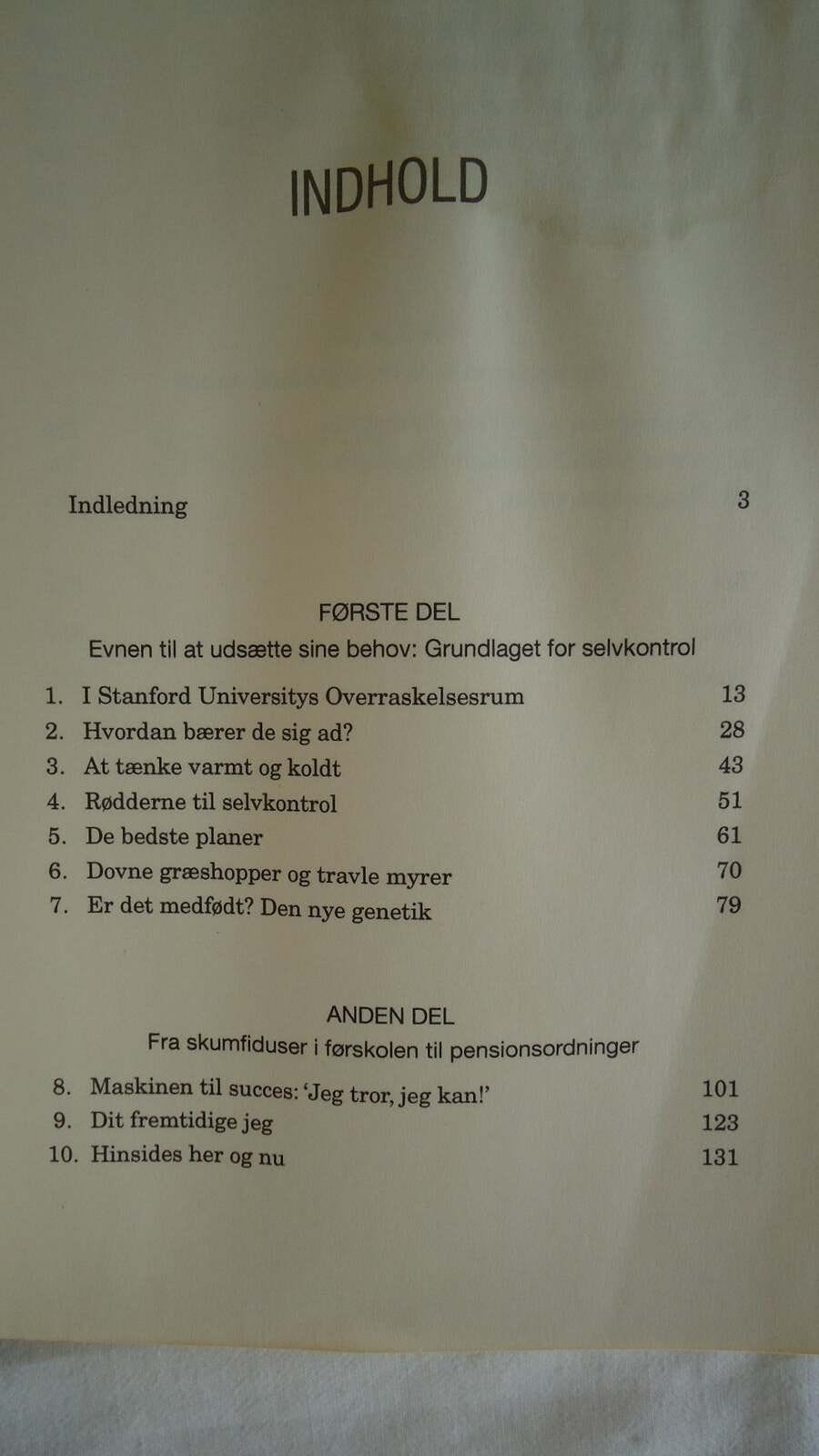 INDHOLD

Indledning 3

FØRSTE DEL
Evnen til at udsætte sine behov: Grundlaget for selvkontrol

1. I Stanford Universitys Overraskelsesrum 13
2. Hvordan bærer de sig ad? 28
3. At tænke varmt og koldt 43
4. Rødderne til selvkontrol 51
5. De bedste planer 61
6. Dovne græshopper og travle myrer 70
7. Er det medfødt? Den nye genetik 79

ANDEN DEL
Fra skumfiduser i førskolen til pensionsordninger

8. Maskinen til succes: 'Jeg tror, jeg kan!' 101
9. Dit fremtidige jeg 123
10. Hinsides her og nu 131